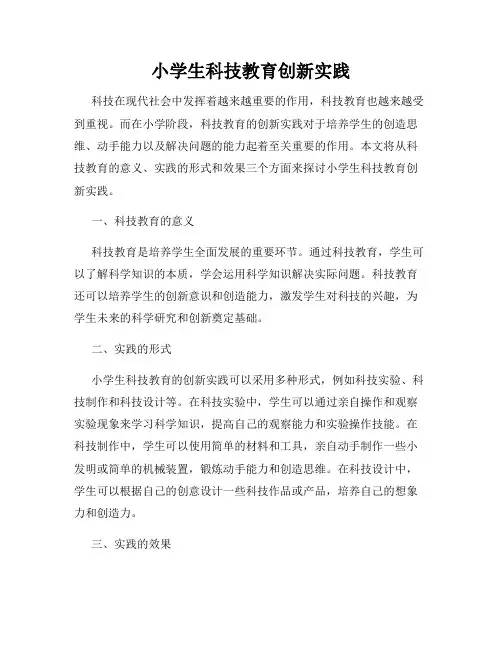 小学生科技教育创新实践

科技在现代社会中发挥着越来越重要的作用，科技教育也越来越受到重视。而在小学阶段，科技教育的创新实践对于培养学生的创造思维、动手能力以及解决问题的能力起着至关重要的作用。本文将从科技教育的意义、实践的形式和效果三个方面来探讨小学生科技教育创新实践。

一、科技教育的意义

科技教育是培养学生全面发展的重要环节。通过科技教育，学生可以了解科学知识的本质，学会运用科学知识解决实际问题。科技教育还可以培养学生的创新意识和创造能力，激发学生对科技的兴趣，为学生未来的科学研究和创新奠定基础。

二、实践的形式

小学生科技教育的创新实践可以采用多种形式，例如科技实验、科技制作和科技设计等。在科技实验中，学生可以通过亲自操作和观察实验现象来学习科学知识，提高自己的观察能力和实验操作技能。在科技制作中，学生可以使用简单的材料和工具，亲自动手制作一些小发明或简单的机械装置，锻炼动手能力和创造思维。在科技设计中，学生可以根据自己的创意设计一些科技作品或产品，培养自己的想象力和创造力。

三、实践的效果